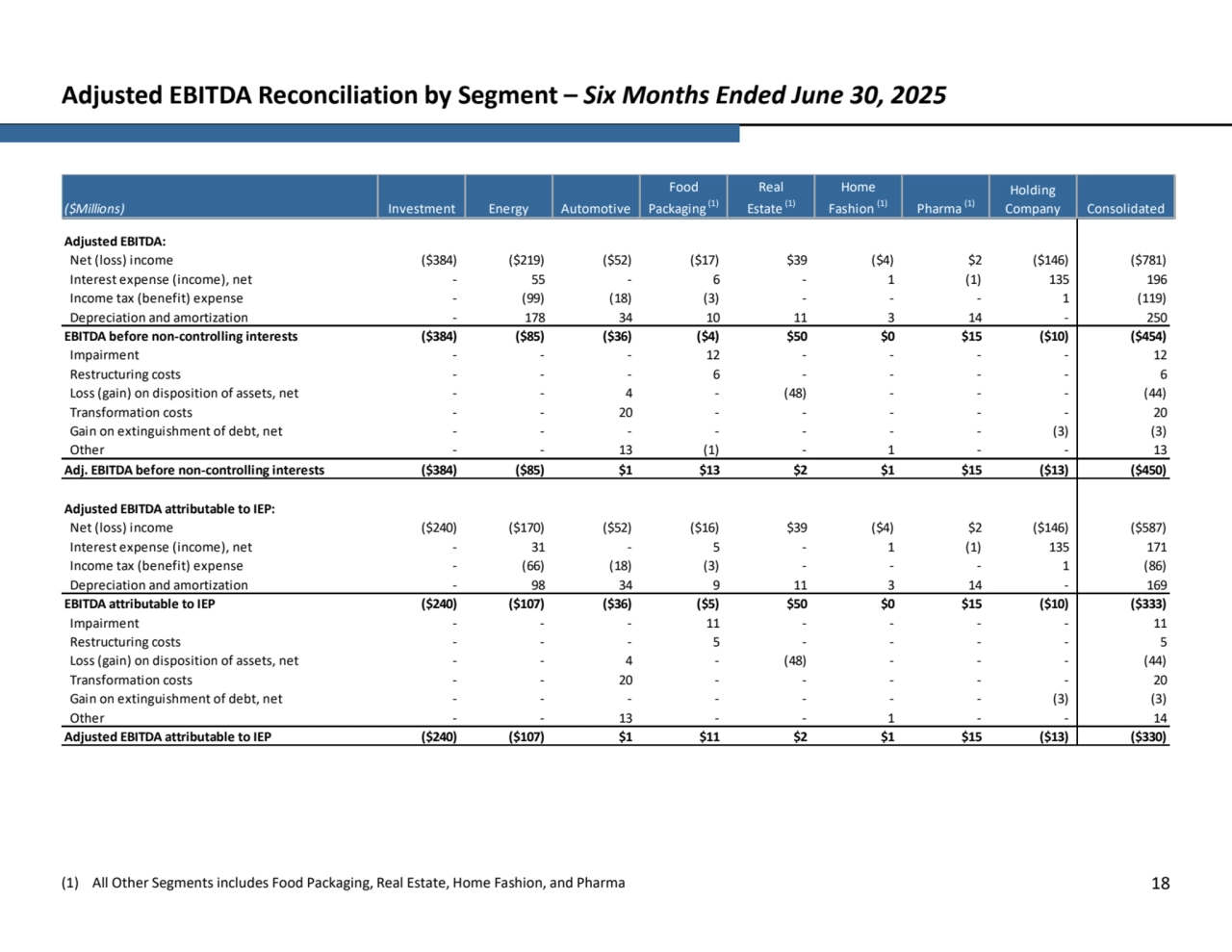 Adjusted EBITDA Reconciliation by Segment – Six Months Ended June 30, 2025

| ($Millions) | Investment | Energy | Automotive | Food Packaging $^{(1)}$ | Real Estate $^{(1)}$ | Home Fashion $^{(1)}$ | Pharma $^{(1)}$ | Holding Company | Consolidated |
|---|---|---|---|---|---|---|---|---|---|
| Adjusted EBITDA: | | | | | | | | | |
| Net (loss) income | ($384) | ($219) | ($52) | ($17) | $39 | ($4) | $2 | ($146) | ($781) |
| Interest expense (income), net | - | 55 | - | 6 | - | 1 | (1) | 135 | 196 |
| Income tax (benefit) expense | - | (99) | (18) | (3) | - | - | - | 1 | (119) |
| Depreciation and amortization | - | 178 | 34 | 10 | 11 | 3 | 14 | - | 250 |
| EBITDA before non-controlling interests | ($384) | ($85) | ($36) | ($4) | $50 | $0 | $15 | ($10) | ($454) |
| Impairment | - | - | - | 12 | - | - | - | - | 12 |
| Restructuring costs | - | - | - | 6 | - | - | - | - | 6 |
| Loss (gain) on disposition of assets, net | - | - | 4 | - | (48) | - | - | - | (44) |
| Transformation costs | - | - | 20 | - | - | - | - | - | 20 |
| Gain on extinguishment of debt, net | - | - | - | - | - | - | - | (3) | (3) |
| Other | - | - | 13 | (1) | - | 1 | - | - | 13 |
| Adj. EBITDA before non-controlling interests | ($384) | ($85) | $1 | $13 | $2 | $1 | $15 | ($13) | ($450) |
| Adjusted EBITDA attributable to IEP: | | | | | | | | | |
| Net (loss) income | ($240) | ($170) | ($52) | ($16) | $39 | ($4) | $2 | ($146) | ($587) |
| Interest expense (income), net | - | 31 | - | 5 | - | 1 | (1) | 135 | 171 |
| Income tax (benefit) expense | - | (66) | (18) | (3) | - | - | - | 1 | (86) |
| Depreciation and amortization | - | 98 | 34 | 9 | 11 | 3 | 14 | - | 169 |
| EBITDA attributable to IEP | ($240) | ($107) | ($36) | ($5) | $50 | $0 | $15 | ($10) | ($333) |
| Impairment | - | - | - | 11 | - | - | - | - | 11 |
| Restructuring costs | - | - | - | 5 | - | - | - | - | 5 |
| Loss (gain) on disposition of assets, net | - | - | 4 | - | (48) | - | - | - | (44) |
| Transformation costs | - | - | 20 | - | - | - | - | - | 20 |
| Gain on extinguishment of debt, net | - | - | - | - | - | - | - | (3) | (3) |
| Other | - | - | 13 | - | - | 1 | - | - | 14 |
| Adjusted EBITDA attributable to IEP | ($240) | ($107) | $1 | $11 | $2 | $1 | $15 | ($13) | ($330) |

(1) All Other Segments includes Food Packaging, Real Estate, Home Fashion, and Pharma

18